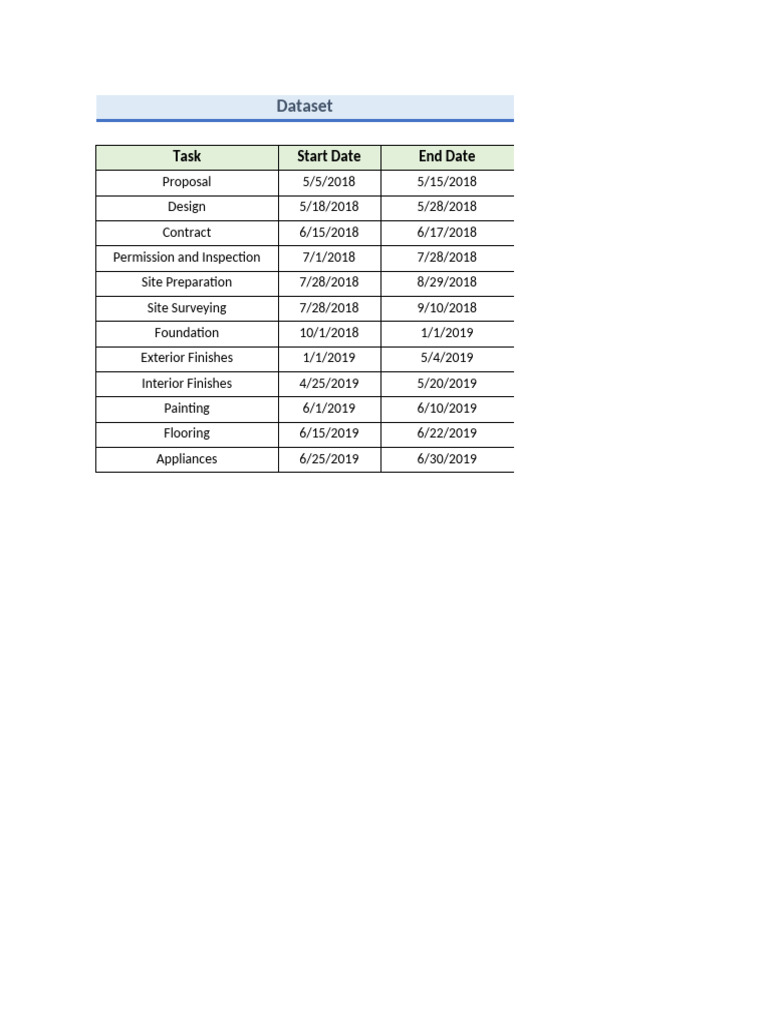 Dataset

| Task | Start Date | End Date |
|---|---|---|
| Proposal | 5/5/2018 | 5/15/2018 |
| Design | 5/18/2018 | 5/28/2018 |
| Contract | 6/15/2018 | 6/17/2018 |
| Permission and Inspection | 7/1/2018 | 7/28/2018 |
| Site Preparation | 7/28/2018 | 8/29/2018 |
| Site Surveying | 7/28/2018 | 9/10/2018 |
| Foundation | 10/1/2018 | 1/1/2019 |
| Exterior Finishes | 1/1/2019 | 5/4/2019 |
| Interior Finishes | 4/25/2019 | 5/20/2019 |
| Painting | 6/1/2019 | 6/10/2019 |
| Flooring | 6/15/2019 | 6/22/2019 |
| Appliances | 6/25/2019 | 6/30/2019 |